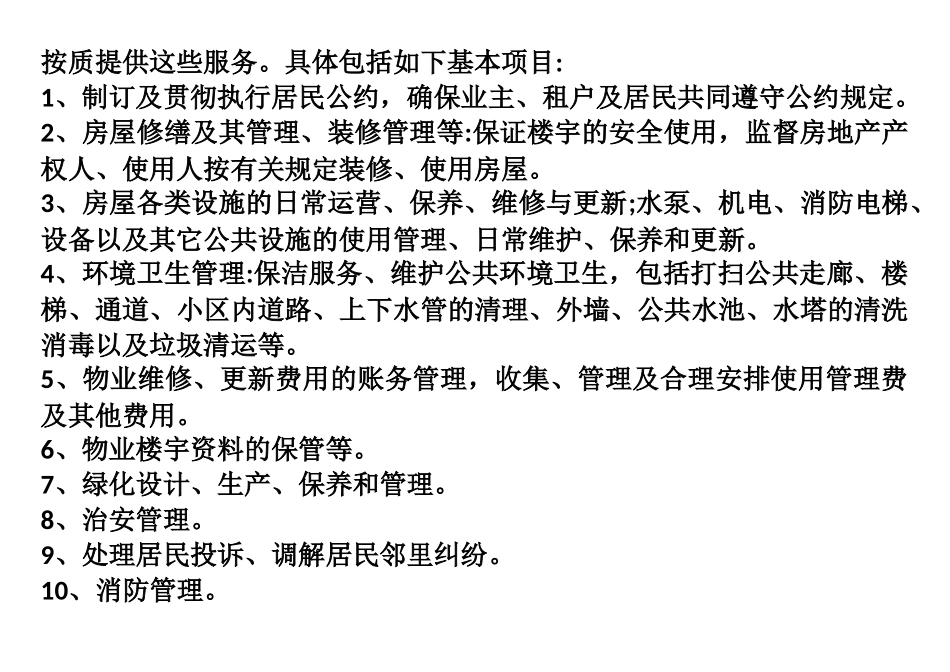 按质提供这些服务。具体包括如下基本项目:
1、制订及贯彻执行居民公约，确保业主、租户及居民共同遵守公约规定。
2、房屋修缮及其管理、装修管理等:保证楼宇的安全使用，监督房地产产权人、使用人按有关规定装修、使用房屋。
3、房屋各类设施的日常运营、保养、维修与更新;水泵、机电、消防电梯、设备以及其它公共设施的使用管理、日常维护、保养和更新。
4、环境卫生管理:保洁服务、维护公共环境卫生，包括打扫公共走廊、楼梯、通道、小区内道路、上下水管的清理、外墙、公共水池、水塔的清洗消毒以及垃圾清运等。
5、物业维修、更新费用的账务管理，收集、管理及合理安排使用管理费及其他费用。
6、物业楼宇资料的保管等。
7、绿化设计、生产、保养和管理。
8、治安管理。
9、处理居民投诉、调解居民邻里纠纷。
10、消防管理。